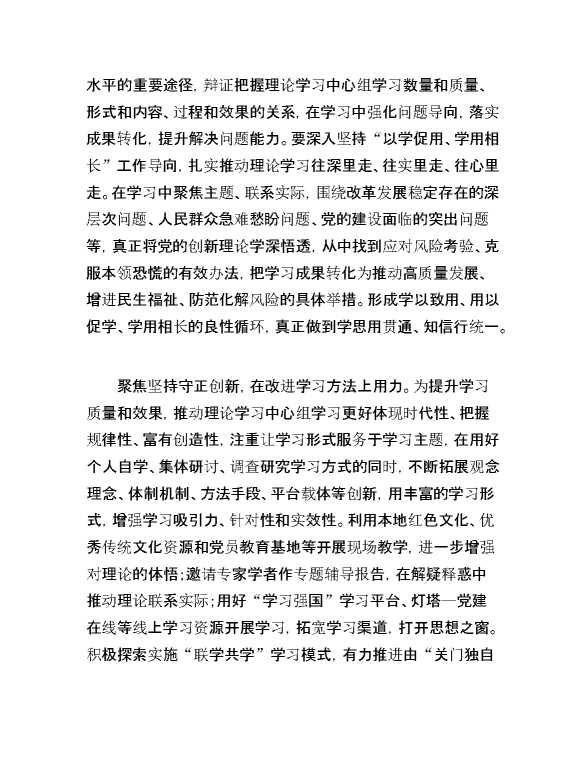 水平的重要途径，辩证把握理论学习中心组学习数量和质量、形式和内容、过程和效果的关系，在学习中强化问题导向，落实成果转化，提升解决问题能力。要深入坚持“以学促用、学用相长”工作导向，扎实推动理论学习往深里走、往实里走、往心里走。在学习中聚焦主题、联系实际，围绕改革发展稳定存在的深层次问题、人民群众急难愁盼问题、党的建设面临的突出问题等，真正将党的创新理论学深悟透，从中找到应对风险考验、克服本领恐慌的有效办法，把学习成果转化为推动高质量发展、增进民生福祉、防范化解风险的具体举措。形成学以致用、用以促学、学用相长的良性循环，真正做到学思用贯通、知信行统一。

聚焦坚持守正创新，在改进学习方法上用力。为提升学习质量和效果，推动理论学习中心组学习更好体现时代性、把握规律性、富有创造性，注重让学习形式服务于学习主题，在用好个人自学、集体研讨、调查研究学习方式的同时，不断拓展观念理念、体制机制、方法手段、平台载体等创新，用丰富的学习形式，增强学习吸引力、针对性和实效性。利用本地红色文化、优秀传统文化资源和党员教育基地等开展现场教学，进一步增强对理论的体悟；邀请专家学者作专题辅导报告，在解疑释惑中推动理论联系实际；用好“学习强国”学习平台、灯塔—党建在线等线上学习资源开展学习，拓宽学习渠道，打开思想之窗。积极探索实施“联学共学”学习模式，有力推进由“关门独自